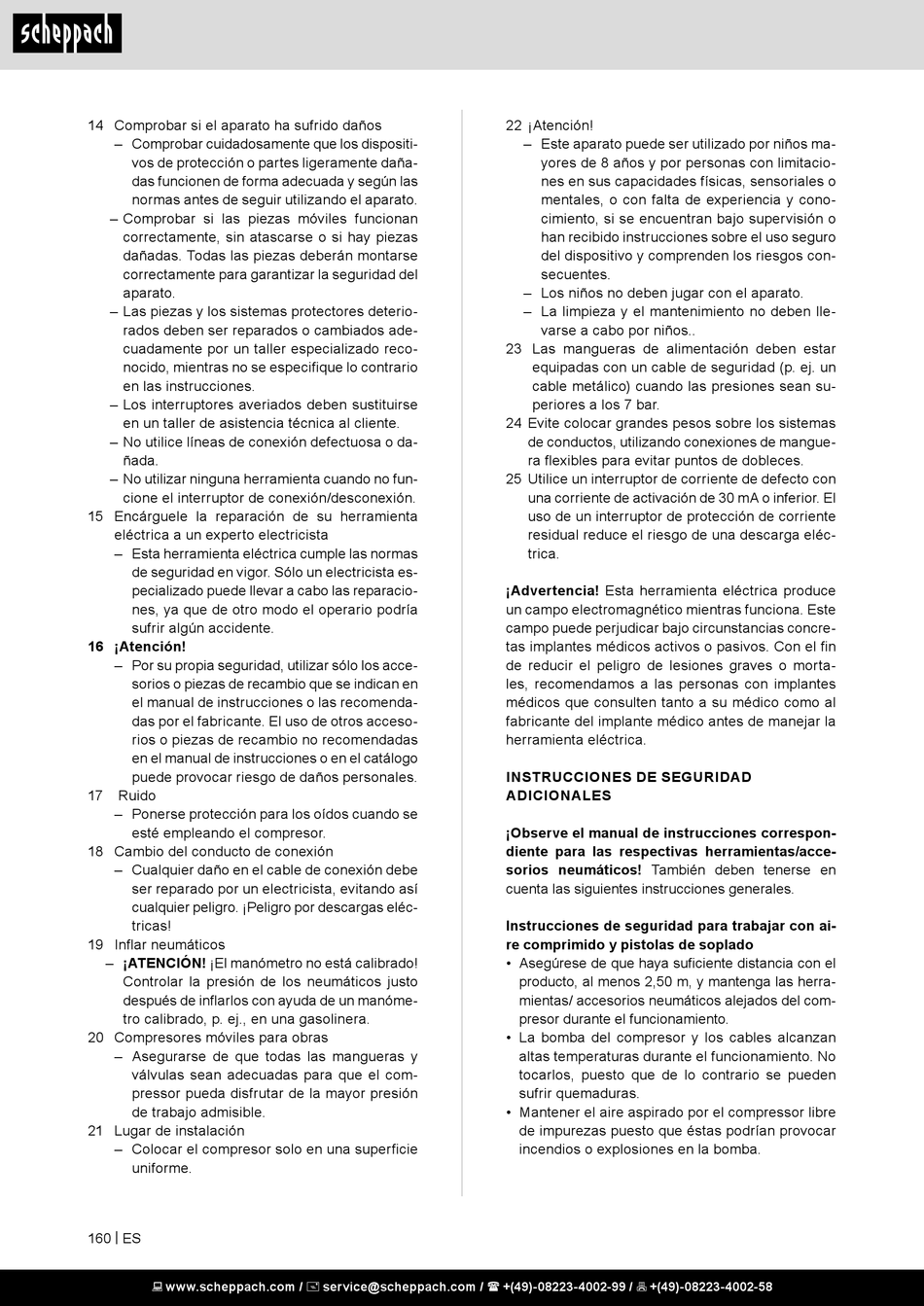 scheppach

14 Comprobar si el aparato ha sufrido daños
– Comprobar cuidadosamente que los dispositivos de protección o partes ligeramente dañadas funcionen de forma adecuada y según las normas antes de seguir utilizando el aparato.
– Comprobar si las piezas móviles funcionan correctamente, sin atascarse o si hay piezas dañadas. Todas las piezas deberán montarse correctamente para garantizar la seguridad del aparato.
– Las piezas y los sistemas protectores deteriorados deben ser reparados o cambiados adecuadamente por un taller especializado reconocido, mientras no se especifique lo contrario en las instrucciones.
– Los interruptores averiados deben sustituirse en un taller de asistencia técnica al cliente.
– No utilice líneas de conexión defectuosa o dañada.
– No utilizar ninguna herramienta cuando no funcione el interruptor de conexión/desconexión.
15 Encárguele la reparación de su herramienta eléctrica a un experto electricista
– Esta herramienta eléctrica cumple las normas de seguridad en vigor. Sólo un electricista especializado puede llevar a cabo las reparaciones, ya que de otro modo el operario podría sufrir algún accidente.
16 ¡Atención!
– Por su propia seguridad, utilizar sólo los accesorios o piezas de recambio que se indican en el manual de instrucciones o las recomendadas por el fabricante. El uso de otros accesorios o piezas de recambio no recomendadas en el manual de instrucciones o en el catálogo puede provocar riesgo de daños personales.
17 Ruido
– Ponerse protección para los oídos cuando se esté empleando el compresor.
18 Cambio del conducto de conexión
– Cualquier daño en el cable de conexión debe ser reparado por un electricista, evitando así cualquier peligro. ¡Peligro por descargas eléctricas!
19 Inflar neumáticos
– ¡ATENCIÓN! ¡El manómetro no está calibrado! Controlar la presión de los neumáticos justo después de inflarlos con ayuda de un manómetro calibrado, p. ej., en una gasolinera.
20 Compresores móviles para obras
– Asegurarse de que todas las mangueras y válvulas sean adecuadas para que el compressor pueda disfrutar de la mayor presión de trabajo admisible.
21 Lugar de instalación
– Colocar el compresor solo en una superficie uniforme.

22 ¡Atención!
– Este aparato puede ser utilizado por niños mayores de 8 años y por personas con limitaciones en sus capacidades físicas, sensoriales o mentales, o con falta de experiencia y conocimiento, si se encuentran bajo supervisión o han recibido instrucciones sobre el uso seguro del dispositivo y comprenden los riesgos consecuentes.
– Los niños no deben jugar con el aparato.
– La limpieza y el mantenimiento no deben llevarse a cabo por niños..
23 Las mangueras de alimentación deben estar equipadas con un cable de seguridad (p. ej. un cable metálico) cuando las presiones sean superiores a los 7 bar.
24 Evite colocar grandes pesos sobre los sistemas de conductos, utilizando conexiones de manguera flexibles para evitar puntos de dobleces.
25 Utilice un interruptor de corriente de defecto con una corriente de activación de 30 mA o inferior. El uso de un interruptor de protección de corriente residual reduce el riesgo de una descarga eléctrica.

¡Advertencia! Esta herramienta eléctrica produce un campo electromagnético mientras funciona. Este campo puede perjudicar bajo circunstancias concretas implantes médicos activos o pasivos. Con el fin de reducir el peligro de lesiones graves o mortales, recomendamos a las personas con implantes médicos que consulten tanto a su médico como al fabricante del implante médico antes de manejar la herramienta eléctrica.

INSTRUCCIONES DE SEGURIDAD ADICIONALES

¡Observe el manual de instrucciones correspondiente para las respectivas herramientas/accesorios neumáticos! También deben tenerse en cuenta las siguientes instrucciones generales.

Instrucciones de seguridad para trabajar con aire comprimido y pistolas de soplado
• Asegúrese de que haya suficiente distancia con el producto, al menos 2,50 m, y mantenga las herramientas/ accesorios neumáticos alejados del compresor durante el funcionamiento.
• La bomba del compresor y los cables alcanzan altas temperaturas durante el funcionamiento. No tocarlos, puesto que de lo contrario se pueden sufrir quemaduras.
• Mantener el aire aspirado por el compressor libre de impurezas puesto que éstas podrían provocar incendios o explosiones en la bomba.

160 | ES

www.scheppach.com / service@scheppach.com / +(49)-08223-4002-99 / +(49)-08223-4002-58